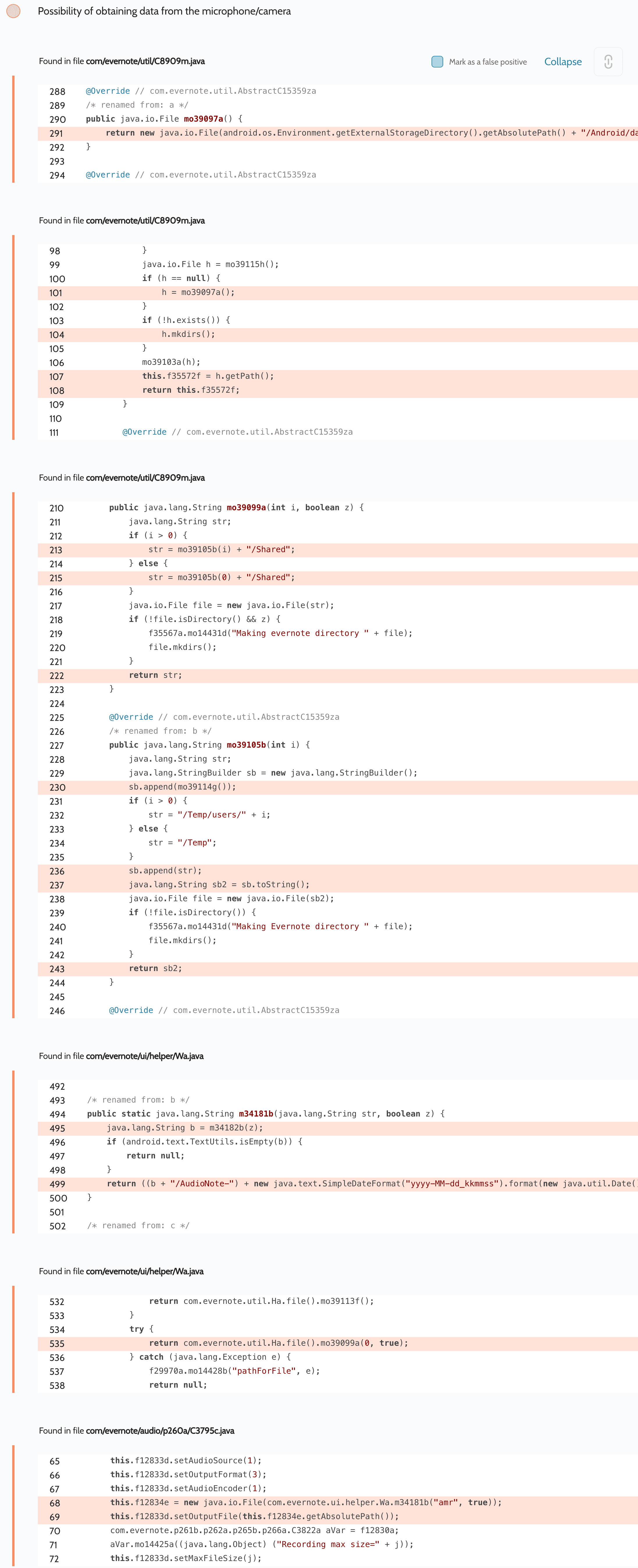 Possibility of obtaining data from the microphone/camera

Found in file com/evernote/util/C8909m.java

Mark as a false positive

Collapse

288 @Override // com.evernote.util.AbstractC15359za
289 /* renamed from: a */
290 public java.io.File mo39097a() {
291 return new java.io.File(android.os.Environment.getExternalStorageDirectory().getAbsolutePath() + "/Android/da
292 }
293
294 @Override // com.evernote.util.AbstractC15359za

Found in file com/evernote/util/C8909m.java

98 }
99 java.io.File h = mo39115h();
100 if (h == null) {
101 h = mo39097a();
102 }
103 if (!h.exists()) {
104 h.mkdirs();
105 }
106 mo39103a(h);
107 this.f35572f = h.getPath();
108 return this.f35572f;
109 }
110
111 @Override // com.evernote.util.AbstractC15359za

Found in file com/evernote/util/C8909m.java

210 public java.lang.String mo39099a(int i, boolean z) {
211 java.lang.String str;
212 if (i > 0) {
213 str = mo39105b(i) + "/Shared";
214 } else {
215 str = mo39105b(0) + "/Shared";
216 }
217 java.io.File file = new java.io.File(str);
218 if (!file.isDirectory() && z) {
219 f35567a.mo14431d("Making evernote directory " + file);
220 file.mkdirs();
221 }
222 return str;
223 }
224
225 @Override // com.evernote.util.AbstractC15359za
226 /* renamed from: b */
227 public java.lang.String mo39105b(int i) {
228 java.lang.String str;
229 java.lang.StringBuilder sb = new java.lang.StringBuilder();
230 sb.append(mo39114g());
231 if (i > 0) {
232 str = "/Temp/users/" + i;
233 } else {
234 str = "/Temp";
235 }
236 sb.append(str);
237 java.lang.String sb2 = sb.toString();
238 java.io.File file = new java.io.File(sb2);
239 if (!file.isDirectory()) {
240 f35567a.mo14431d("Making Evernote directory " + file);
241 file.mkdirs();
242 }
243 return sb2;
244 }
245
246 @Override // com.evernote.util.AbstractC15359za

Found in file com/evernote/ui/helper/Wa.java

492
493 /* renamed from: b */
494 public static java.lang.String m34181b(java.lang.String str, boolean z) {
495 java.lang.String b = m34182b(z);
496 if (android.text.TextUtils.isEmpty(b)) {
497 return null;
498 }
499 return ((b + "/AudioNote-") + new java.text.SimpleDateFormat("yyyy-MM-dd_kkmmss").format(new java.util.Date(
500 }
501
502 /* renamed from: c */

Found in file com/evernote/ui/helper/Wa.java

532 return com.evernote.util.Ha.file().mo39113f();
533 }
534 try {
535 return com.evernote.util.Ha.file().mo39099a(0, true);
536 } catch (java.lang.Exception e) {
537 f29970a.mo14428b("pathForFile", e);
538 return null;

Found in file com/evernote/audio/p260a/C3795c.java

65 this.f12833d.setAudioSource(1);
66 this.f12833d.setOutputFormat(3);
67 this.f12833d.setAudioEncoder(1);
68 this.f12834e = new java.io.File(com.evernote.ui.helper.Wa.m34181b("amr", true));
69 this.f12833d.setOutputFile(this.f12834e.getAbsolutePath());
70 com.evernote.p261b.p262a.p265b.p266a.C3822a aVar = f12830a;
71 aVar.mo14425a((java.lang.Object) ("Recording max size=" + j));
72 this.f12833d.setMaxFileSize(j);